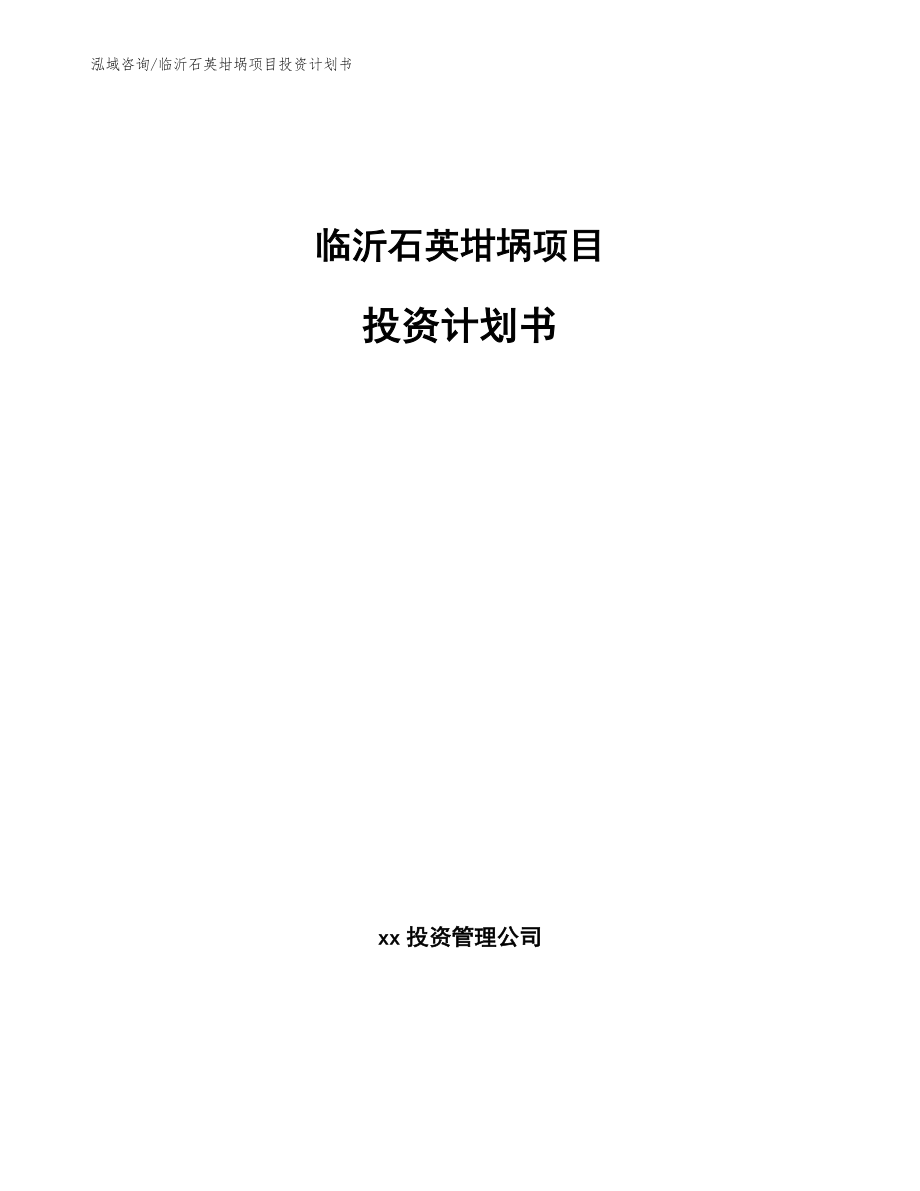 泓域咨询/临沂石英坩埚项目投资计划书

临沂石英坩埚项目

投资计划书

xx 投资管理公司